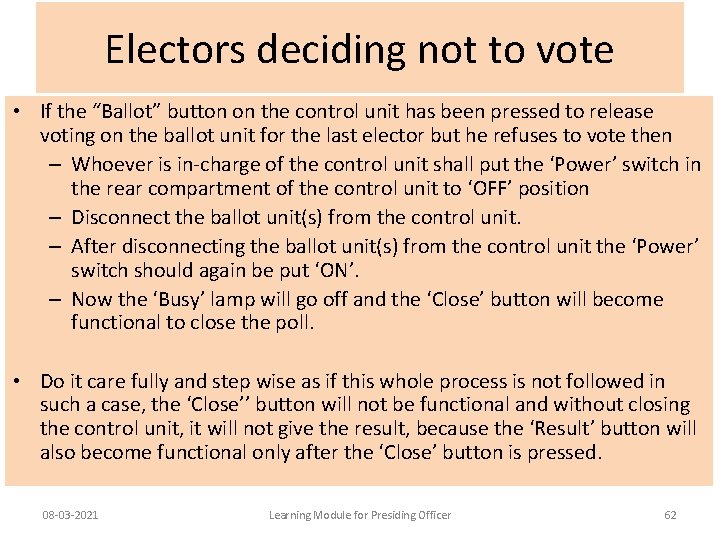 Electors deciding not to vote

• If the "Ballot" button on the control unit has been pressed to release voting on the ballot unit for the last elector but he refuses to vote then
- Whoever is in-charge of the control unit shall put the 'Power' switch in the rear compartment of the control unit to 'OFF' position
- Disconnect the ballot unit(s) from the control unit.
- After disconnecting the ballot unit(s) from the control unit the 'Power' switch should again be put 'ON'.
- Now the 'Busy' lamp will go off and the 'Close' button will become functional to close the poll.

• Do it care fully and step wise as if this whole process is not followed in such a case, the 'Close'' button will not be functional and without closing the control unit, it will not give the result, because the 'Result' button will also become functional only after the 'Close' button is pressed.

08-03-2021 Learning Module for Presiding Officer 62